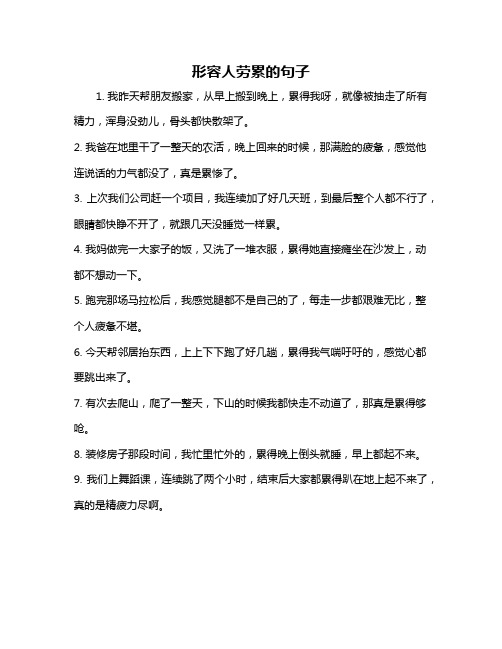 形容人劳累的句子

1. 我昨天帮朋友搬家，从早上搬到晚上，累得我呀，就像被抽走了所有精力，浑身没劲儿，骨头都快散架了。

2. 我爸在地里干了一整天的农活，晚上回来的时候，那满脸的疲惫，感觉他连说话的力气都没了，真是累惨了。

3. 上次我们公司赶一个项目，我连续加了好几天班，到最后整个人都不行了，眼睛都快睁不开了，就跟几天没睡觉一样累。

4. 我妈做完一大家子的饭，又洗了一堆衣服，累得她直接瘫坐在沙发上，动都不想动一下。

5. 跑完那场马拉松后，我感觉腿都不是自己的了，每走一步都艰难无比，整个人疲惫不堪。

6. 今天帮邻居抬东西，上上下下跑了好几趟，累得我气喘吁吁的，感觉心都要跳出来了。

7. 有次去爬山，爬了一整天，下山的时候我都快走不动道了，那真是累得够呛。

8. 装修房子那段时间，我忙里忙外的，累得晚上倒头就睡，早上都起不来。

9. 我们上舞蹈课，连续跳了两个小时，结束后大家都累得趴在地上起不来了，真的是精疲力尽啊。